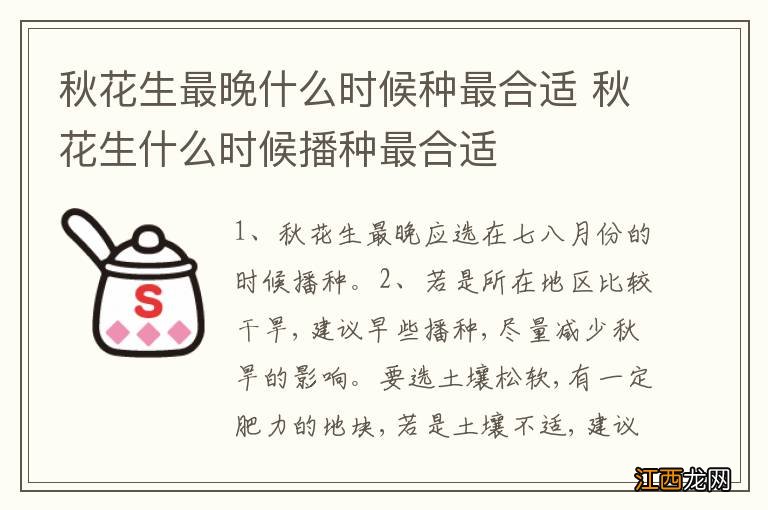 秋花生最晚什么时候种最合适 秋花生什么时候播种最合适

S

1、秋花生最晚应选在七八月份的时候播种。2、若是所在地区比较干旱，建议早些播种，尽量减少秋旱的影响。要选土壤松软，有一定肥力的地块，若是土壤不适，建议

江西龙网